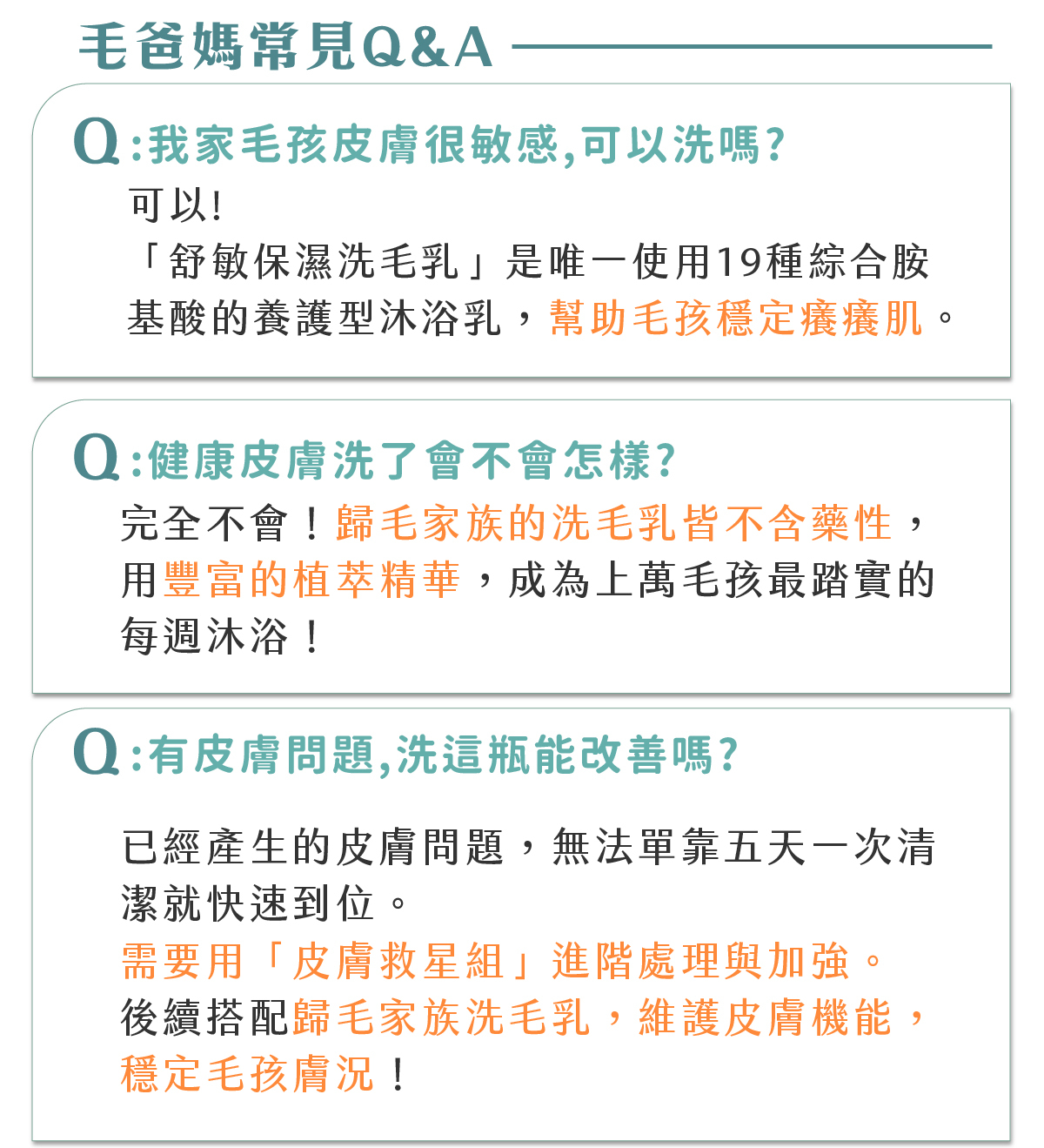 毛爸媽常見Q&A

Q:我家毛孩皮膚很敏感,可以洗嗎?
可以!
「舒敏保濕洗毛乳」是唯一使用19種綜合胺基酸的養護型沐浴乳,幫助毛孩穩定癢癢肌。

Q:健康皮膚洗了會不會怎樣?
完全不會!歸毛家族的洗毛乳皆不含藥性,用豐富的植萃精華,成為上萬毛孩最踏實的每週沐浴!

Q:有皮膚問題,洗這瓶能改善嗎?
已經產生的皮膚問題,無法單靠五天一次清潔就快速到位。
需要用「皮膚救星組」進階處理與加強。
後續搭配歸毛家族洗毛乳,維護皮膚機能,穩定毛孩膚況!